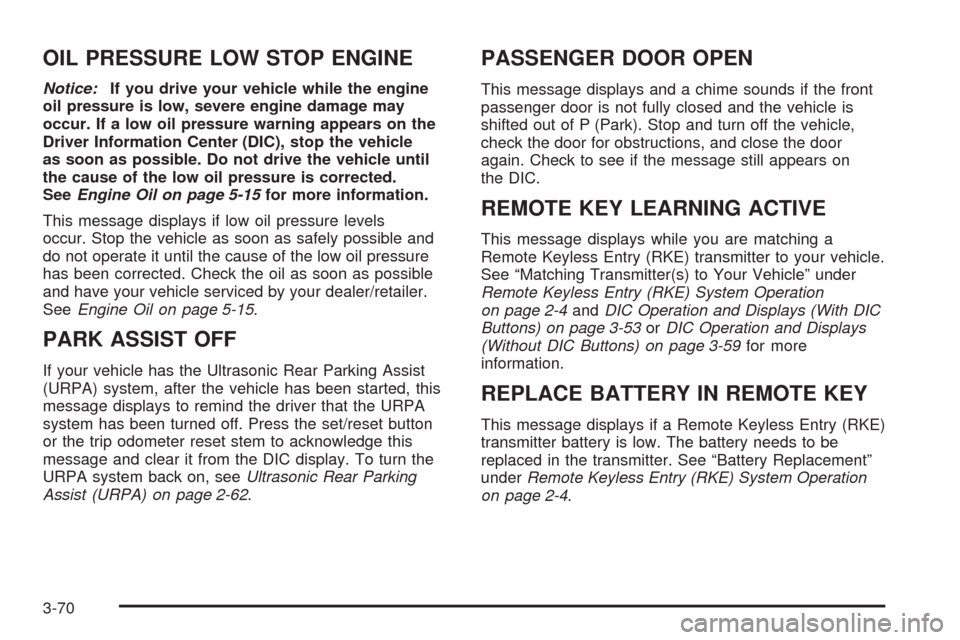 OIL PRESSURE LOW STOP ENGINE

Notice: If you drive your vehicle while the engine oil pressure is low, severe engine damage may occur. If a low oil pressure warning appears on the Driver Information Center (DIC), stop the vehicle as soon as possible. Do not drive the vehicle until the cause of the low oil pressure is corrected. See Engine Oil on page 5-15 for more information.

This message displays if low oil pressure levels occur. Stop the vehicle as soon as safely possible and do not operate it until the cause of the low oil pressure has been corrected. Check the oil as soon as possible and have your vehicle serviced by your dealer/retailer. See Engine Oil on page 5-15.

PARK ASSIST OFF

If your vehicle has the Ultrasonic Rear Parking Assist (URPA) system, after the vehicle has been started, this message displays to remind the driver that the URPA system has been turned off. Press the set/reset button or the trip odometer reset stem to acknowledge this message and clear it from the DIC display. To turn the URPA system back on, see Ultrasonic Rear Parking Assist (URPA) on page 2-62.

PASSENGER DOOR OPEN

This message displays and a chime sounds if the front passenger door is not fully closed and the vehicle is shifted out of P (Park). Stop and turn off the vehicle, check the door for obstructions, and close the door again. Check to see if the message still appears on the DIC.

REMOTE KEY LEARNING ACTIVE

This message displays while you are matching a Remote Keyless Entry (RKE) transmitter to your vehicle. See “Matching Transmitter(s) to Your Vehicle” under Remote Keyless Entry (RKE) System Operation on page 2-4 and DIC Operation and Displays (With DIC Buttons) on page 3-53 or DIC Operation and Displays (Without DIC Buttons) on page 3-59 for more information.

REPLACE BATTERY IN REMOTE KEY

This message displays if a Remote Keyless Entry (RKE) transmitter battery is low. The battery needs to be replaced in the transmitter. See “Battery Replacement” under Remote Keyless Entry (RKE) System Operation on page 2-4.

3-70

carmanualsonline.info